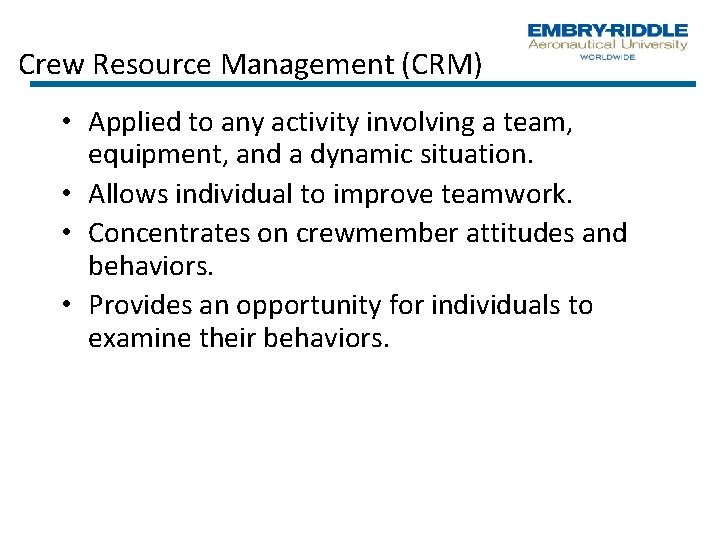 EMBRY-RIDDLE
Aeronautical University
WORLDWIDE

Crew Resource Management (CRM)

• Applied to any activity involving a team, equipment, and a dynamic situation.
• Allows individual to improve teamwork.
• Concentrates on crewmember attitudes and behaviors.
• Provides an opportunity for individuals to examine their behaviors.